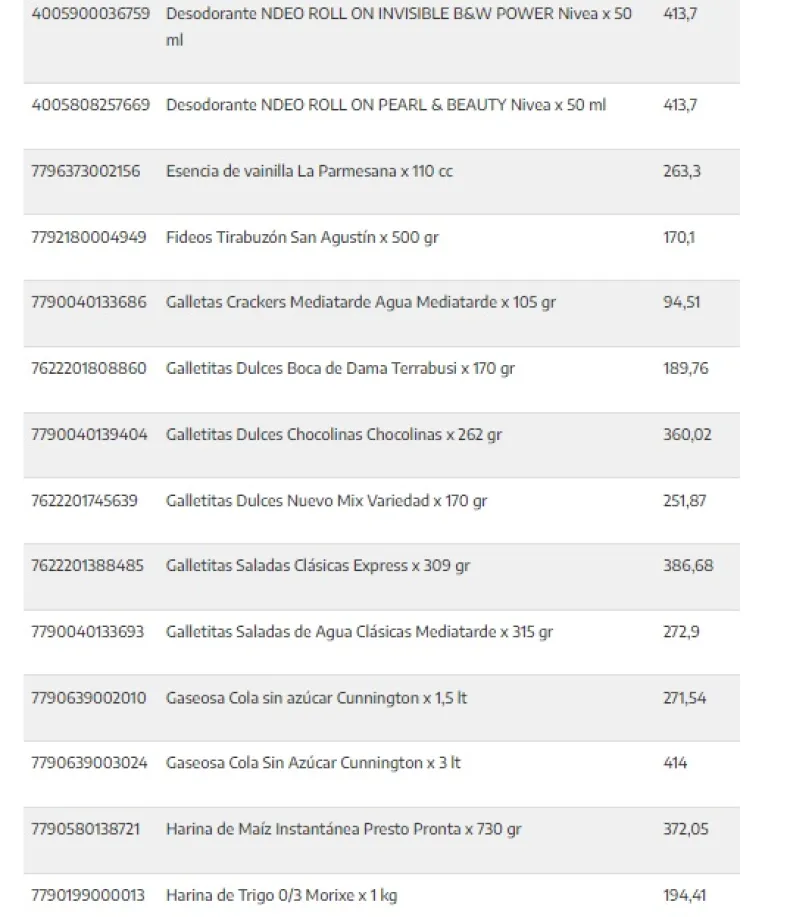 | | | |
|---|---|---|
| 4005900036759 | Desodorante NDEO ROLL ON INVISIBLE B&W POWER Nivea x 50 ml | 413,7 |
| 4005808257669 | Desodorante NDEO ROLL ON PEARL & BEAUTY Nivea x 50 ml | 413,7 |
| 7796373002156 | Esencia de vainilla La Parmesana x 110 cc | 263,3 |
| 7792180004949 | Fideos Tirabuzón San Agustín x 500 gr | 170,1 |
| 7790040133686 | Galletas Crackers Mediatarde Agua Mediatarde x 105 gr | 94,51 |
| 7622201808860 | Galletitas Dulces Boca de Dama Terrabusi x 170 gr | 189,76 |
| 7790040139404 | Galletitas Dulces Chocolinas Chocolinas x 262 gr | 360,02 |
| 7622201745639 | Galletitas Dulces Nuevo Mix Variedad x 170 gr | 251,87 |
| 7622201388485 | Galletitas Saladas Clásicas Express x 309 gr | 386,68 |
| 7790040133693 | Galletitas Saladas de Agua Clásicas Mediatarde x 315 gr | 272,9 |
| 7790639002010 | Gaseosa Cola sin azúcar Cunnington x 1,5 lt | 271,54 |
| 7790639003024 | Gaseosa Cola Sin Azúcar Cunnington x 3 lt | 414 |
| 7790580138721 | Harina de Maíz Instantánea Presto Pronta x 730 gr | 372,05 |
| 7790199000013 | Harina de Trigo 0/3 Morixe x 1 kg | 194,41 |